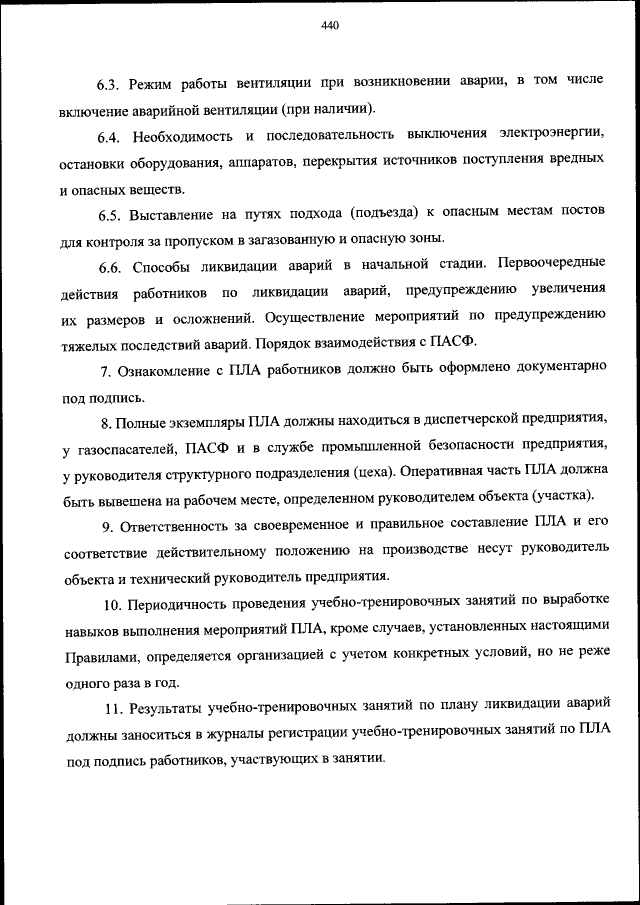 440

6.3. Режим работы вентиляции при возникновении аварии, в том числе включение аварийной вентиляции (при наличии).

6.4. Необходимость и последовательность выключения электроэнергии, остановки оборудования, аппаратов, перекрытия источников поступления вредных и опасных веществ.

6.5. Выставление на путях подхода (подъезда) к опасным местам постов для контроля за пропуском в загазованную и опасную зоны.

6.6. Способы ликвидации аварий в начальной стадии. Первоочередные действия работников по ликвидации аварий, предупреждению увеличения их размеров и осложнений. Осуществление мероприятий по предупреждению тяжелых последствий аварий. Порядок взаимодействия с ПАСФ.

7. Ознакомление с ПЛА работников должно быть оформлено документарно под подпись.

8. Полные экземпляры ПЛА должны находиться в диспетчерской предприятия, у газоспасателей, ПАСФ и в службе промышленной безопасности предприятия, у руководителя структурного подразделения (цеха). Оперативная часть ПЛА должна быть вывешена на рабочем месте, определенном руководителем объекта (участка).

9. Ответственность за своевременное и правильное составление ПЛА и его соответствие действительному положению на производстве несут руководитель объекта и технический руководитель предприятия.

10. Периодичность проведения учебно-тренировочных занятий по выработке навыков выполнения мероприятий ПЛА, кроме случаев, установленных настоящими Правилами, определяется организацией с учетом конкретных условий, но не реже одного раза в год.

11. Результаты учебно-тренировочных занятий по плану ликвидации аварий должны заноситься в журналы регистрации учебно-тренировочных занятий по ПЛА под подпись работников, участвующих в занятии.